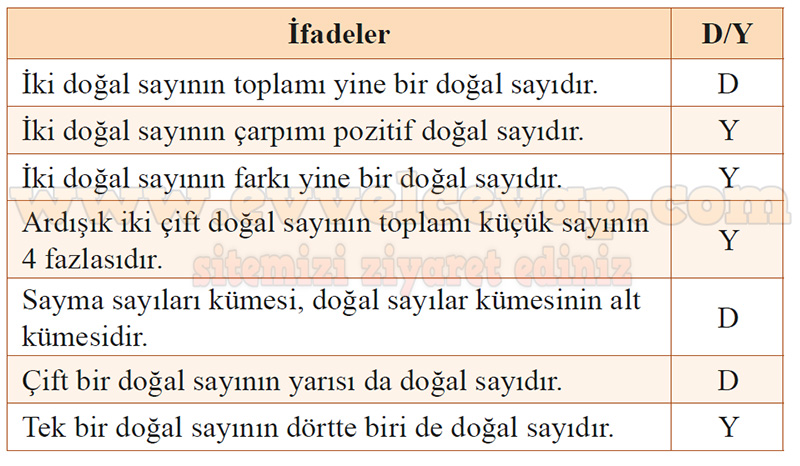 | İfadeler | D/Y |
|---|---|
| İki doğal sayının toplamı yine bir doğal sayıdır. | D |
| İki doğal sayının çarpımı pozitif doğal sayıdır. | Y |
| İki doğal sayının farkı yine bir doğal sayıdır. | Y |
| Ardışık iki çift doğal sayının toplamı küçük sayının 4 fazlasıdır. | Y |
| Sayma sayıları kümesi, doğal sayılar kümesinin alt kümesidir. | D |
| Çift bir doğal sayının yarısı da doğal sayıdır. | D |
| Tek bir doğal sayının dörtte biri de doğal sayıdır. | Y |

www.evvelcevap.com
sitemizi ziyaret ediniz